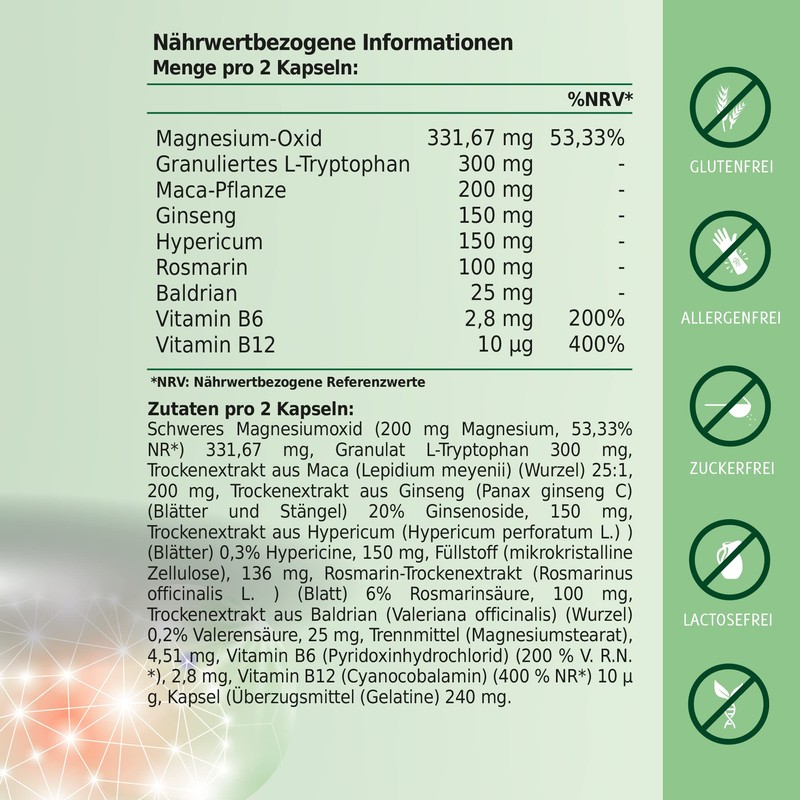 Nährwertbezogene Informationen
Menge pro 2 Kapseln:

|  |  | %NRV* |
|---|---|---|
| Magnesium-Oxid | 331,67 mg | 53,33% |
| Granuliertes L-Tryptophan | 300 mg | - |
| Maca-Pflanze | 200 mg | - |
| Ginseng | 150 mg | - |
| Hypericum | 150 mg | - |
| Rosmarin | 100 mg | - |
| Baldrian | 25 mg | - |
| Vitamin B6 | 2,8 mg | 200% |
| Vitamin B12 | 10 µg | 400% |

*NRV: Nährwertbezogene Referenzwerte

Zutaten pro 2 Kapseln:
Schweres Magnesiumoxid (200 mg Magnesium, 53,33% NR*) 331,67 mg, Granulat L-Tryptophan 300 mg, Trockenextrakt aus Maca (Lepidium meyenii) (Wurzel) 25:1, 200 mg, Trockenextrakt aus Ginseng (Panax ginseng C) (Blätter und Stängel) 20% Ginsenoside, 150 mg, Trockenextrakt aus Hypericum (Hypericum perforatum L.) ) (Blätter) 0,3% Hypericine, 150 mg, Füllstoff (mikrokristalline Zellulose), 136 mg, Rosmarin-Trockenextrakt (Rosmarinus officinalis L. ) (Blatt) 6% Rosmarinsäure, 100 mg, Trockenextrakt aus Baldrian (Valeriana officinalis) (Wurzel) 0,2% Valerensäure, 25 mg, Trennmittel (Magnesiumstearat), 4,51 mg, Vitamin B6 (Pyridoxinhydrochlorid) (200 % V. R.N. *), 2,8 mg, Vitamin B12 (Cyanocobalamin) (400 % NR*) 10 µ g, Kapsel (Überzugsmittel (Gelatine) 240 mg.

GLUTENFREI

ALLERGENFREI

ZUCKERFREI

LACTOSEFREI